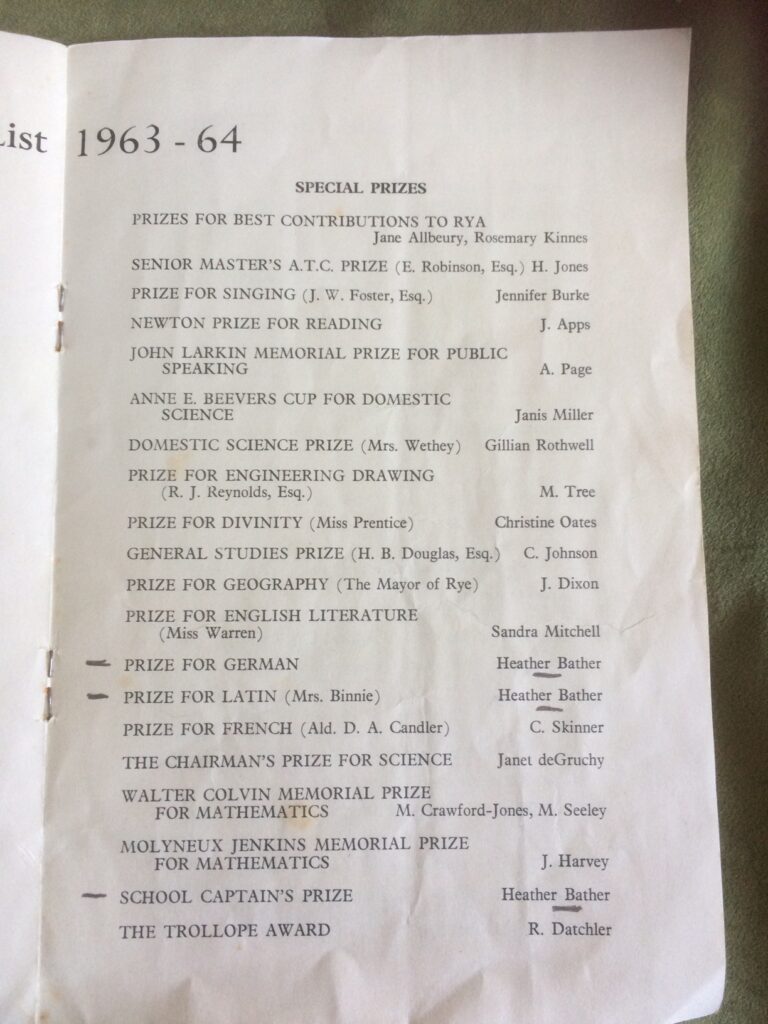 List 1963 - 64

SPECIAL PRIZES

PRIZES FOR BEST CONTRIBUTIONS TO RYA Jane Allbeury, Rosemary Kinnes

SENIOR MASTER'S A.T.C. PRIZE (E. Robinson, Esq.) H. Jones

PRIZE FOR SINGING (J. W. Foster, Esq.) Jennifer Burke

NEWTON PRIZE FOR READING J. Apps

JOHN LARKIN MEMORIAL PRIZE FOR PUBLIC SPEAKING A. Page

ANNE E. BEEVERS CUP FOR DOMESTIC SCIENCE Janis Miller

DOMESTIC SCIENCE PRIZE (Mrs. Wethey) Gillian Rothwell

PRIZE FOR ENGINEERING DRAWING (R. J. Reynolds, Esq.) M. Tree

PRIZE FOR DIVINITY (Miss Prentice) Christine Oates

GENERAL STUDIES PRIZE (H. B. Douglas, Esq.) C. Johnson

PRIZE FOR GEOGRAPHY (The Mayor of Rye) J. Dixon

PRIZE FOR ENGLISH LITERATURE (Miss Warren) Sandra Mitchell

PRIZE FOR GERMAN Heather Bather

PRIZE FOR LATIN (Mrs. Binnie) Heather Bather

PRIZE FOR FRENCH (Ald. D. A. Candler) C. Skinner

THE CHAIRMAN'S PRIZE FOR SCIENCE Janet deGruchy

WALTER COLVIN MEMORIAL PRIZE FOR MATHEMATICS M. Crawford-Jones, M. Seeley

MOLYNEUX JENKINS MEMORIAL PRIZE FOR MATHEMATICS J. Harvey

SCHOOL CAPTAIN'S PRIZE Heather Bather

THE TROLLOPE AWARD R. Datchler